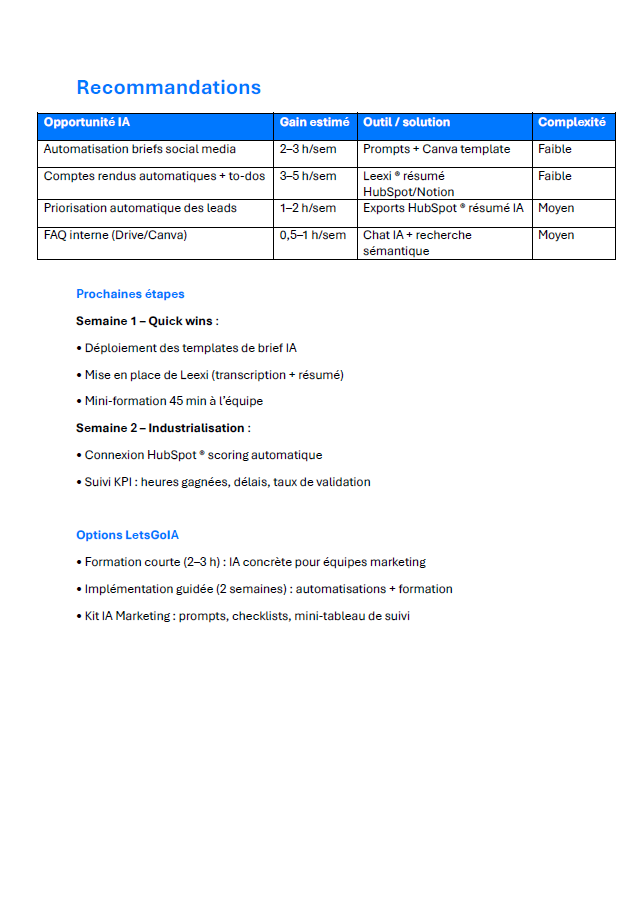 Recommandations

| Opportunité IA | Gain estimé | Outil / solution | Complexité |
|---|---|---|---|
| Automatisation briefs social media | 2–3 h/sem | Prompts + Canva template | Faible |
| Comptes rendus automatiques + to-dos | 3–5 h/sem | Leexi ® résumé HubSpot/Notion | Faible |
| Priorisation automatique des leads | 1–2 h/sem | Exports HubSpot ® résumé IA | Moyen |
| FAQ interne (Drive/Canva) | 0,5–1 h/sem | Chat IA + recherche sémantique | Moyen |

Prochaines étapes

Semaine 1 – Quick wins :

• Déploiement des templates de brief IA

• Mise en place de Leexi (transcription + résumé)

• Mini-formation 45 min à l'équipe

Semaine 2 – Industrialisation :

• Connexion HubSpot ® scoring automatique

• Suivi KPI : heures gagnées, délais, taux de validation

Options LetsGoIA

• Formation courte (2–3 h) : IA concrète pour équipes marketing

• Implémentation guidée (2 semaines) : automatisations + formation

• Kit IA Marketing : prompts, checklists, mini-tableau de suivi